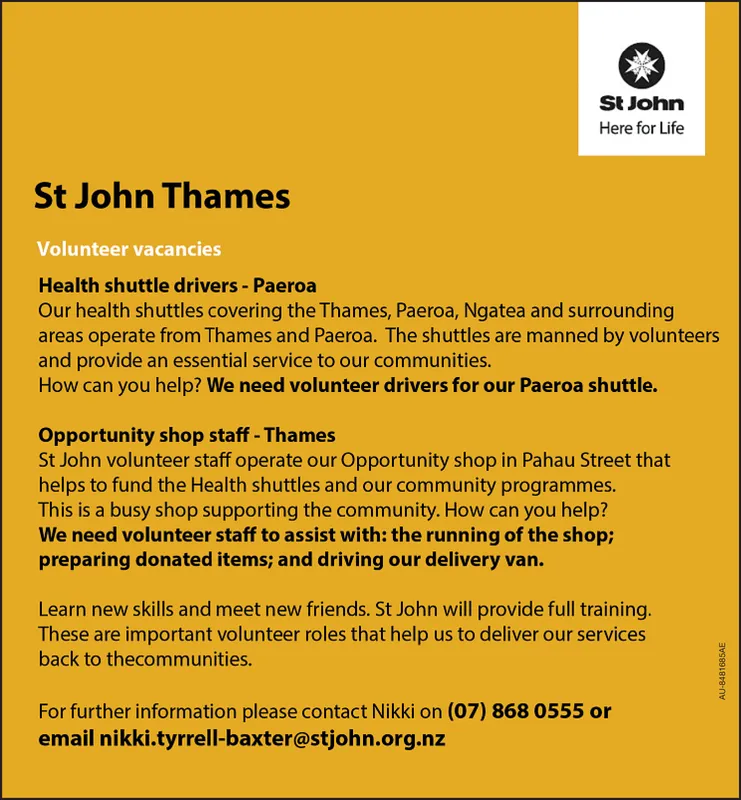 St John
Here for Life

St John Thames

Volunteer vacancies

Health shuttle drivers - Paeroa
Our health shuttles covering the Thames, Paeroa, Ngatea and surrounding areas operate from Thames and Paeroa. The shuttles are manned by volunteers and provide an essential service to our communities.
How can you help? We need volunteer drivers for our Paeroa shuttle.

Opportunity shop staff - Thames
St John volunteer staff operate our Opportunity shop in Pahau Street that helps to fund the Health shuttles and our community programmes.
This is a busy shop supporting the community. How can you help?
We need volunteer staff to assist with: the running of the shop; preparing donated items; and driving our delivery van.

Learn new skills and meet new friends. St John will provide full training.
These are important volunteer roles that help us to deliver our services back to thecommunities.

For further information please contact Nikki on (07) 868 0555 or email nikki.tyrrell-baxter@stjohn.org.nz

AU-8481685AE